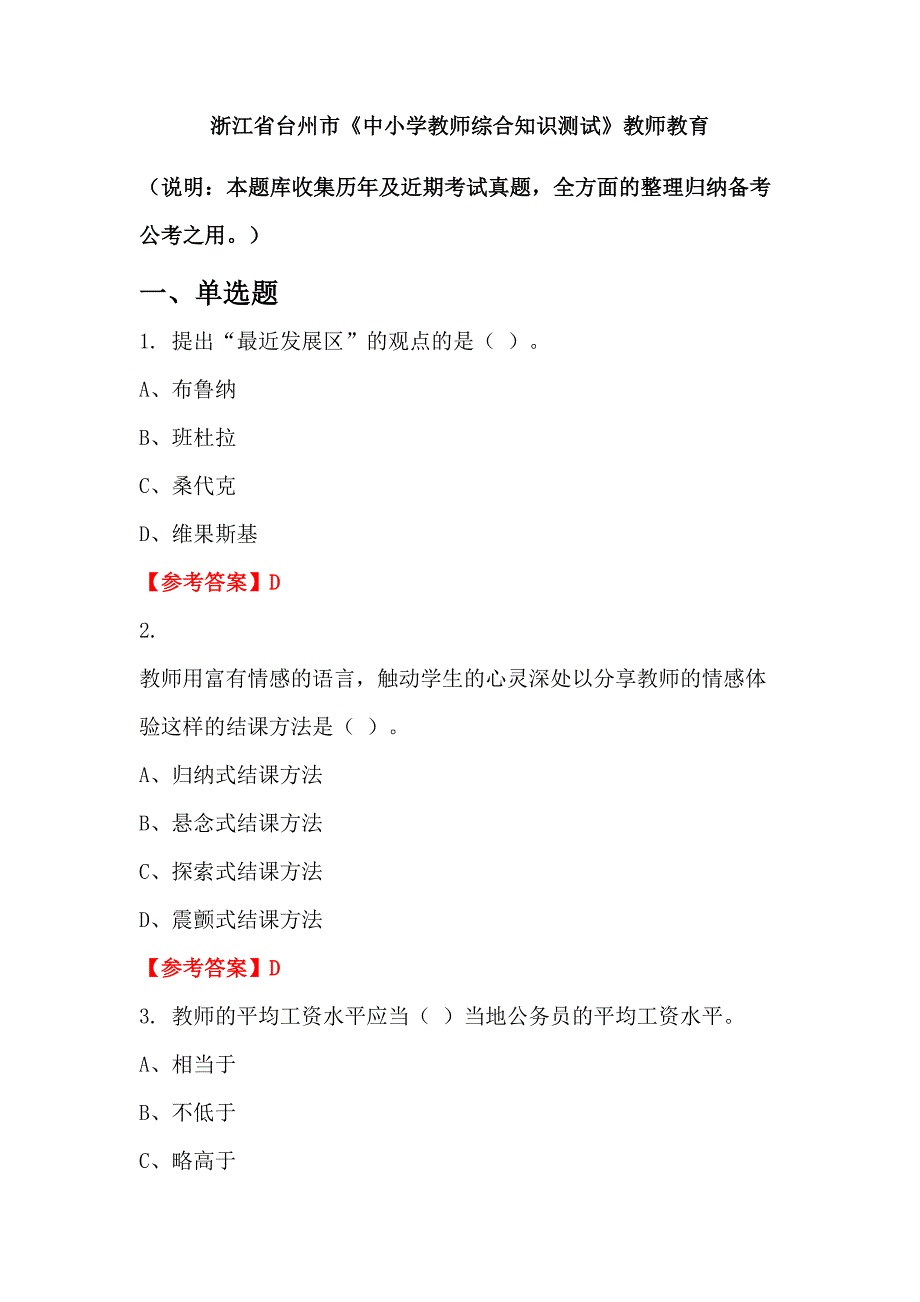 浙江省台州市《中小学教师综合知识测试》教师教育

（说明：本题库收集历年及近期考试真题，全方面的整理归纳备考公考之用。）

一、单选题

1. 提出“最近发展区”的观点的是（ ）。

A、布鲁纳

B、班杜拉

C、桑代克

D、维果斯基

【参考答案】D

2.

教师用富有情感的语言，触动学生的心灵深处以分享教师的情感体验这样的结课方法是（ ）。

A、归纳式结课方法

B、悬念式结课方法

C、探索式结课方法

D、震颤式结课方法

【参考答案】D

3. 教师的平均工资水平应当（ ）当地公务员的平均工资水平。

A、相当于

B、不低于

C、略高于